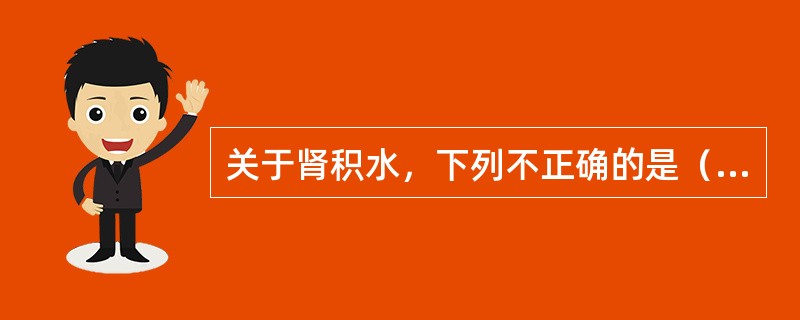 关于肾积水，下列不正确的是（...